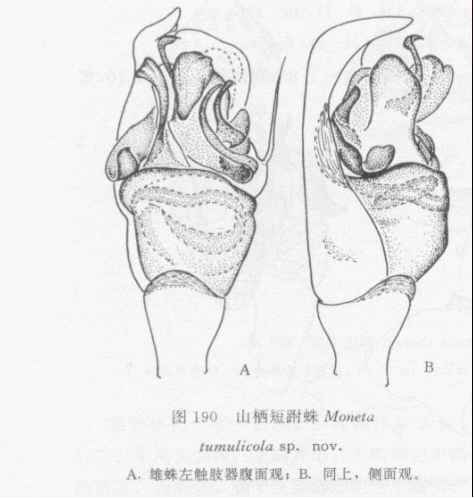 A

B

图 190 山栖短跗蛛 Moneta tumulicola sp. nov.

A. 雄蛛左触肢器腹面观；B. 同上，侧面观。